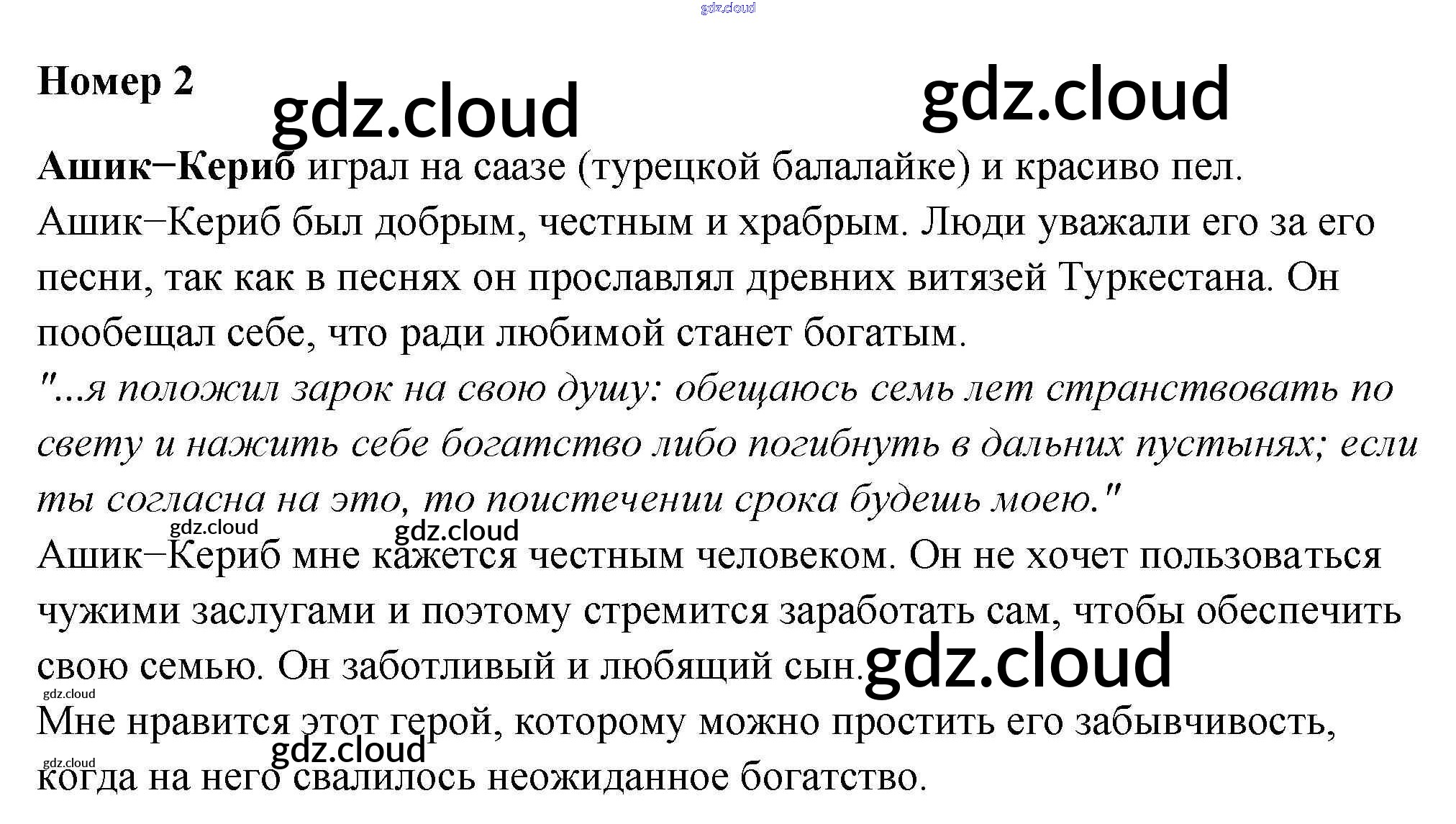 Номер 2

Ашик−Кериб играл на саазе (турецкой балалайке) и красиво пел. Ашик−Кериб был добрым, честным и храбрым. Люди уважали его за его песни, так как в песнях он прославлял древних витязей Туркестана. Он пообещал себе, что ради любимой станет богатым.

"...я положил зарок на свою душу: обещаюсь семь лет странствовать по свету и нажить себе богатство либо погибнуть в дальних пустынях; если ты согласна на это, то поистечении срока будешь моею."

Ашик−Кериб мне кажется честным человеком. Он не хочет пользоваться чужими заслугами и поэтому стремится заработать сам, чтобы обеспечить свою семью. Он заботливый и любящий сын.

Мне нравится этот герой, которому можно простить его забывчивость, когда на него свалилось неожиданное богатство.

gdz.cloud